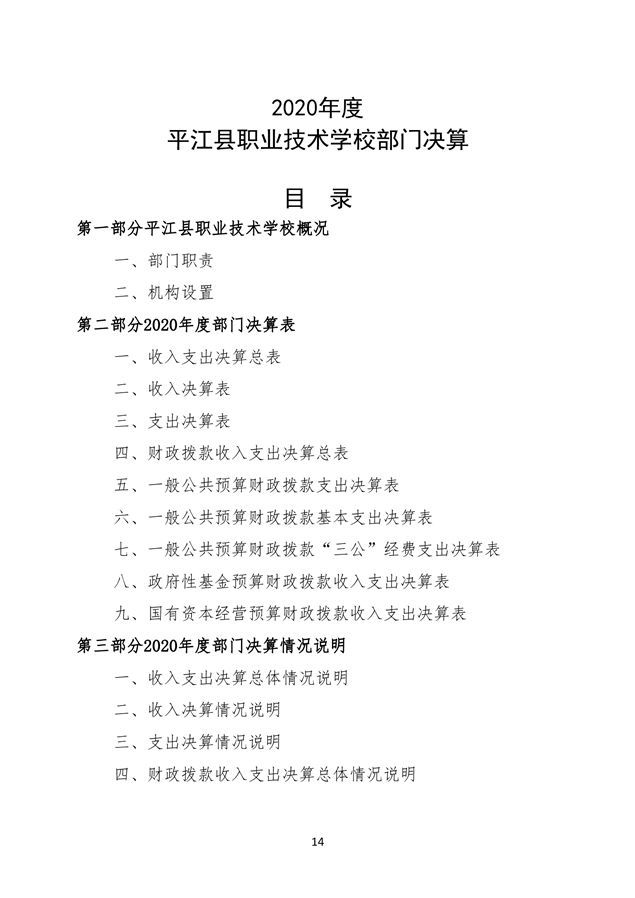 2020年度
平江县职业技术学校部门决算

目 录

第一部分平江县职业技术学校概况

一、部门职责

二、机构设置

第二部分2020年度部门决算表

一、收入支出决算总表

二、收入决算表

三、支出决算表

四、财政拨款收入支出决算总表

五、一般公共预算财政拨款支出决算表

六、一般公共预算财政拨款基本支出决算表

七、一般公共预算财政拨款“三公”经费支出决算表

八、政府性基金预算财政拨款收入支出决算表

九、国有资本经营预算财政拨款收入支出决算表

第三部分2020年度部门决算情况说明

一、收入支出决算总体情况说明

二、收入决算情况说明

三、支出决算情况说明

四、财政拨款收入支出决算总体情况说明

14